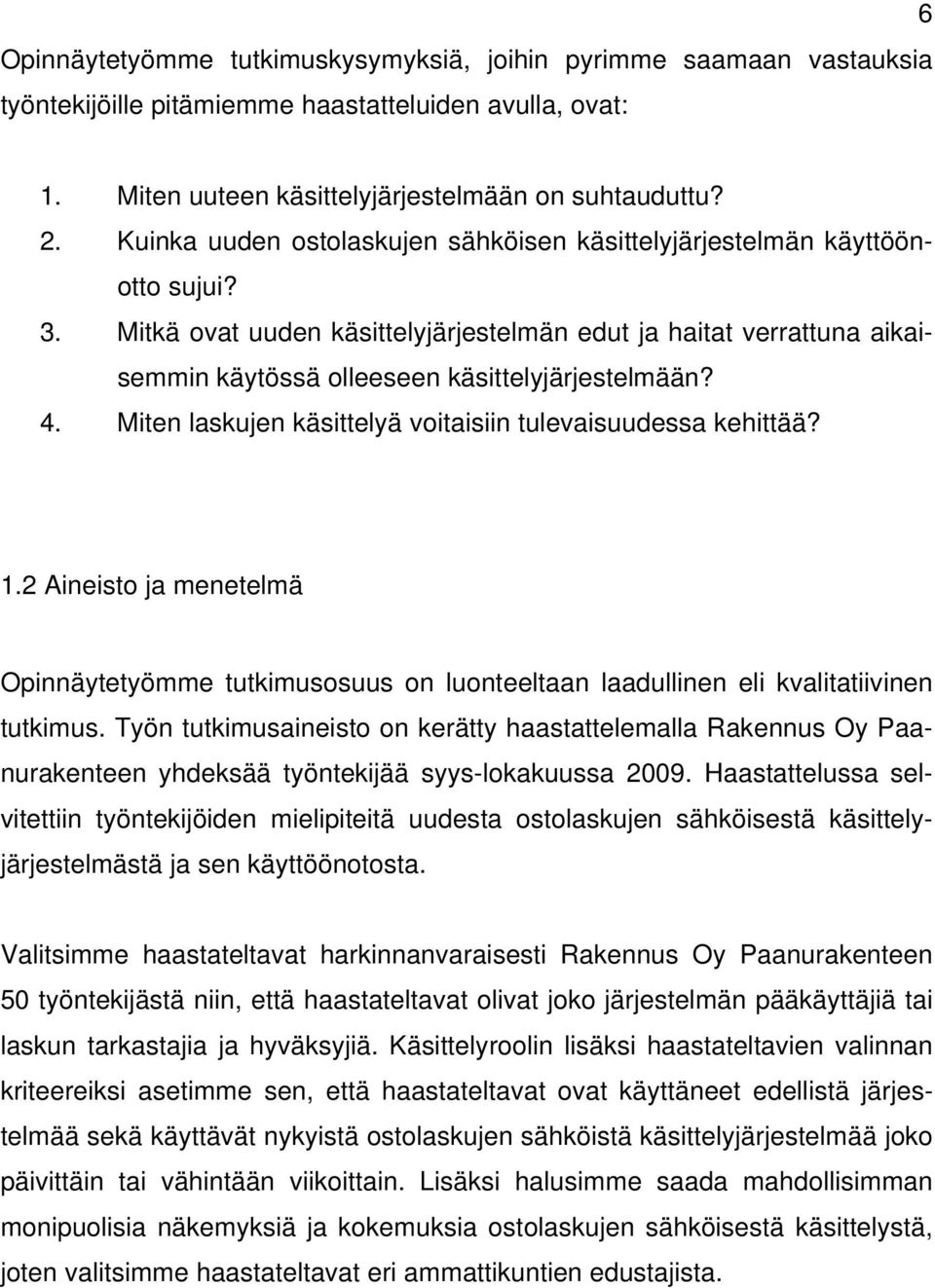 6

Opinnäytetyömme tutkimuskysymyksiä, joihin pyrimme saamaan vastauksia työntekijöille pitämiemme haastatteluiden avulla, ovat:

1. Miten uuteen käsittelyjärjestelmään on suhtauduttu?
2. Kuinka uuden ostolaskujen sähköisen käsittelyjärjestelmän käyttöönotto sujui?
3. Mitkä ovat uuden käsittelyjärjestelmän edut ja haitat verrattuna aikaisemmin käytössä olleeseen käsittelyjärjestelmään?
4. Miten laskujen käsittelyä voitaisiin tulevaisuudessa kehittää?

1.2 Aineisto ja menetelmä

Opinnäytetyömme tutkimusosuus on luonteeltaan laadullinen eli kvalitatiivinen tutkimus. Työn tutkimusaineisto on kerätty haastattelemalla Rakennus Oy Paanurakenteen yhdeksää työntekijää syys-lokakuussa 2009. Haastattelussa selvitettiin työntekijöiden mielipiteitä uudesta ostolaskujen sähköisestä käsittelyjärjestelmästä ja sen käyttöönotosta.

Valitsimme haastateltavat harkinnanvaraisesti Rakennus Oy Paanurakenteen 50 työntekijästä niin, että haastateltavat olivat joko järjestelmän pääkäyttäjiä tai laskun tarkastajia ja hyväksyjiä. Käsittelyroolin lisäksi haastateltavien valinnan kriteereiksi asetimme sen, että haastateltavat ovat käyttäneet edellistä järjestelmää sekä käyttävät nykyistä ostolaskujen sähköistä käsittelyjärjestelmää joko päivittäin tai vähintään viikoittain. Lisäksi halusimme saada mahdollisimman monipuolisia näkemyksiä ja kokemuksia ostolaskujen sähköisestä käsittelystä, joten valitsimme haastateltavat eri ammattikuntien edustajista.